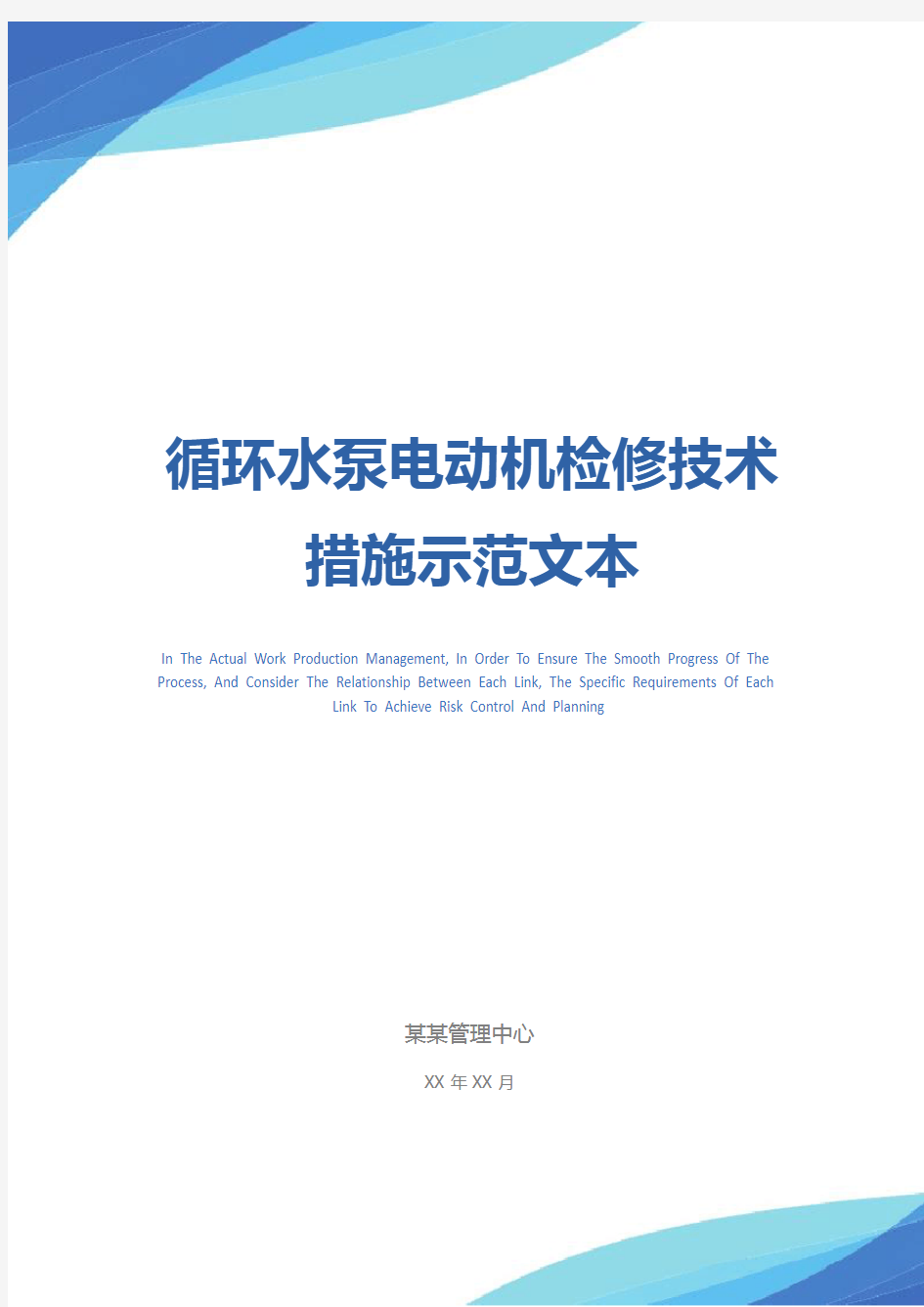 循环水泵电动机检修技术措施示范文本

In The Actual Work Production Management, In Order To Ensure The Smooth Progress Of The Process, And Consider The Relationship Between Each Link, The Specific Requirements Of Each Link To Achieve Risk Control And Planning

某某管理中心

XX 年 XX 月